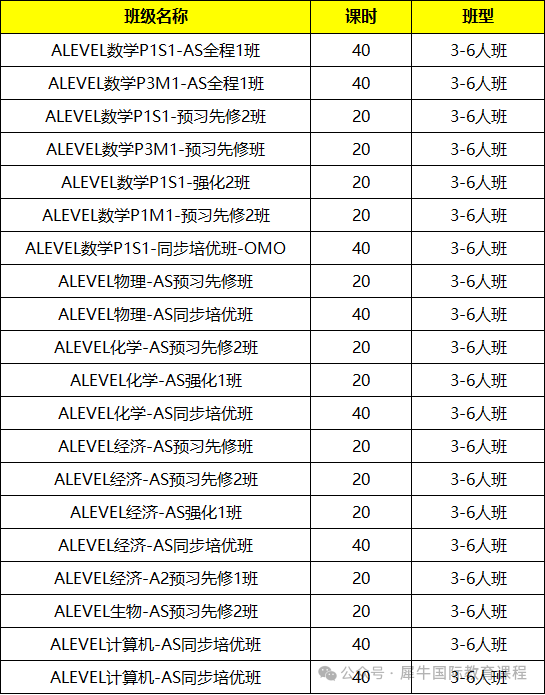 | 班级名称 | 课时 | 班型 |
|---|---|---|
| ALEVEL数学P1S1-AS全程1班 | 40 | 3-6人班 |
| ALEVEL数学P3M1-AS全程1班 | 40 | 3-6人班 |
| ALEVEL数学P1S1-预习先修2班 | 20 | 3-6人班 |
| ALEVEL数学P3M1-预习先修班 | 20 | 3-6人班 |
| ALEVEL数学P1S1-强化2班 | 20 | 3-6人班 |
| ALEVEL数学P1M1-预习先修2班 | 20 | 3-6人班 |
| ALEVEL数学P1S1-同步培优班-OMO | 40 | 3-6人班 |
| ALEVEL物理-AS预习先修班 | 20 | 3-6人班 |
| ALEVEL物理-AS同步培优班 | 40 | 3-6人班 |
| ALEVEL化学-AS预习先修2班 | 20 | 3-6人班 |
| ALEVEL化学-AS强化1班 | 20 | 3-6人班 |
| ALEVEL化学-AS同步培优班 | 40 | 3-6人班 |
| ALEVEL经济-AS预习先修班 | 20 | 3-6人班 |
| ALEVEL经济-AS预习先修2班 | 20 | 3-6人班 |
| ALEVEL经济-AS强化1班 | 20 | 3-6人班 |
| ALEVEL经济-AS同步培优班 | 40 | 3-6人班 |
| ALEVEL经济-A2预习先修1班 | 20 | 3-6人班 |
| ALEVEL生物-AS预习先修2班 | 20 | 3-6人班 |
| ALEVEL计算机-AS同步培优班 | 40 | 3-6人班 |
| ALEVEL计算机-AS同步培优班 | 40 | 3-6人班 |

公众号 · 犀牛国际教育课程